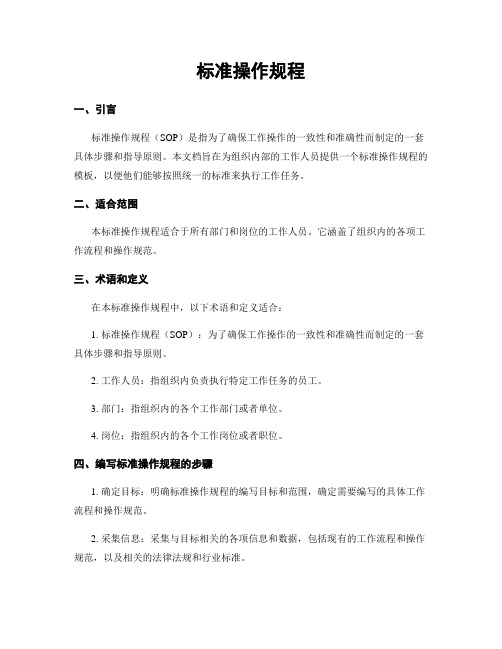 标准操作规程

一、引言

标准操作规程（SOP）是指为了确保工作操作的一致性和准确性而制定的一套具体步骤和指导原则。本文档旨在为组织内部的工作人员提供一个标准操作规程的模板，以便他们能够按照统一的标准来执行工作任务。

二、适合范围

本标准操作规程适合于所有部门和岗位的工作人员。它涵盖了组织内的各项工作流程和操作规范。

三、术语和定义

在本标准操作规程中，以下术语和定义适合：

1. 标准操作规程（SOP）：为了确保工作操作的一致性和准确性而制定的一套具体步骤和指导原则。

2. 工作人员：指组织内负责执行特定工作任务的员工。

3. 部门：指组织内的各个工作部门或者单位。

4. 岗位：指组织内的各个工作岗位或者职位。

四、编写标准操作规程的步骤

1. 确定目标：明确标准操作规程的编写目标和范围，确定需要编写的具体工作流程和操作规范。

2. 采集信息：采集与目标相关的各项信息和数据，包括现有的工作流程和操作规范，以及相关的法律法规和行业标准。